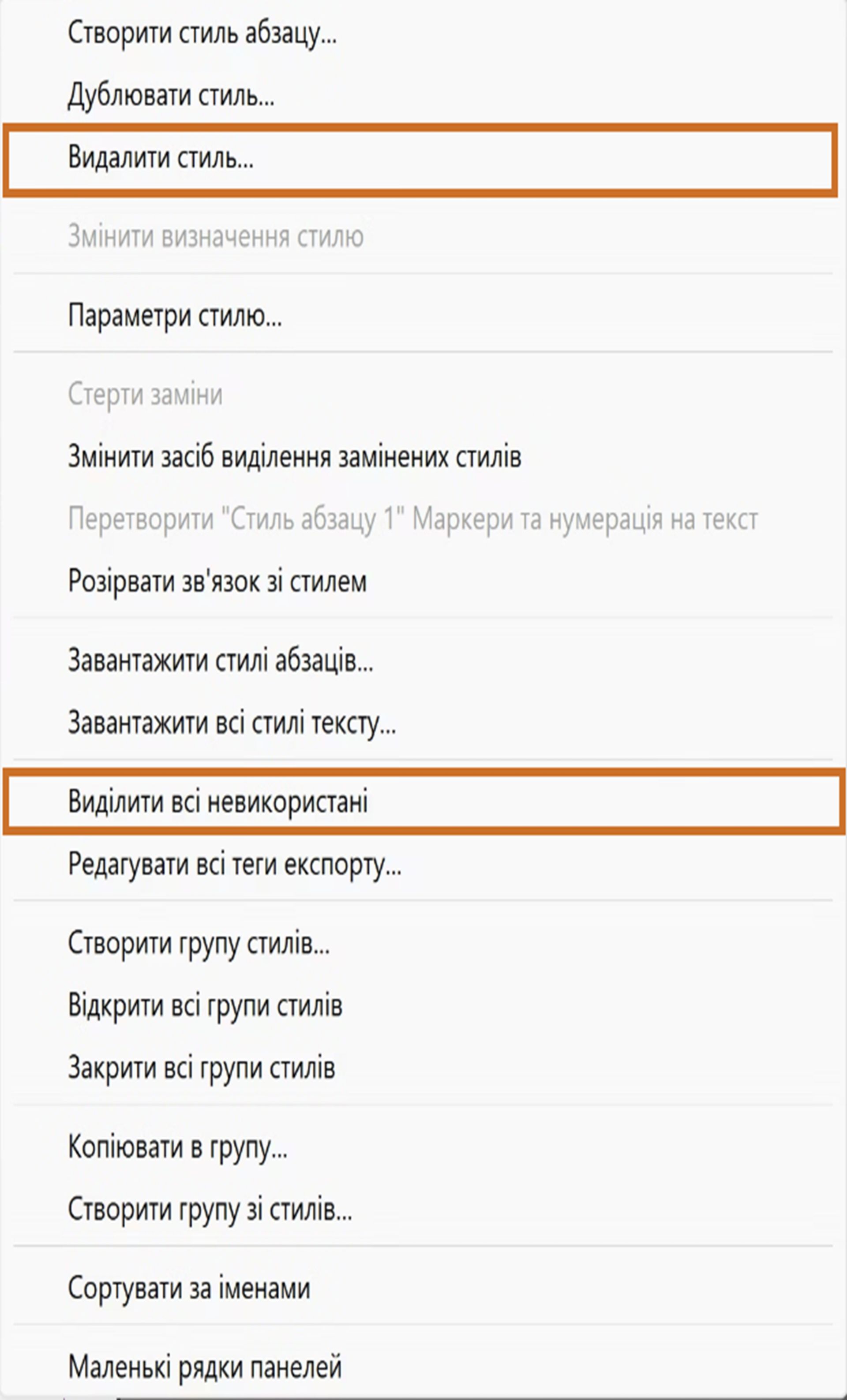 Створити стиль абзацу...

Дублювати стиль...

Видалити стиль...

Змінити визначення стилю

Параметри стилю...

Стерти заміни

Змінити засіб виділення замінених стилів

Перетворити "Стиль абзацу 1" Маркери та нумерація на текст

Розірвати зв'язок зі стилем

Завантажити стилі абзаців...

Завантажити всі стилі тексту...

Виділити всі невикористані

Редагувати всі теги експорту...

Створити групу стилів...

Відкрити всі групи стилів

Закрити всі групи стилів

Копіювати в групу...

Створити групу зі стилів...

Сортувати за іменами

Маленькі рядки панелей